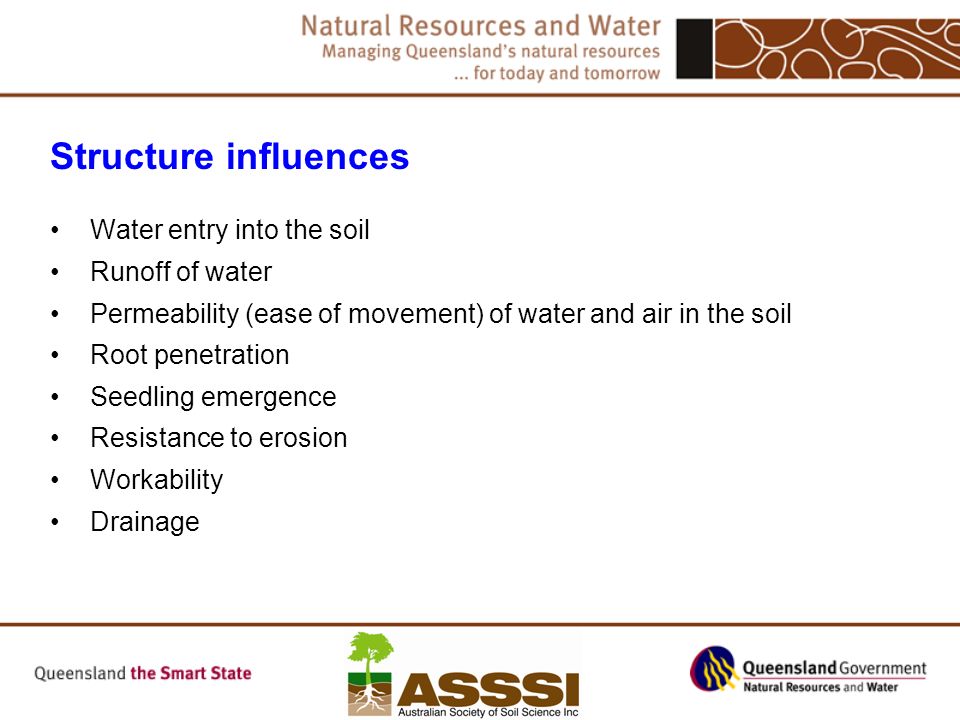 Natural Resources and Water
Managing Queensland's natural resources
... for today and tomorrow

Structure influences

• Water entry into the soil
• Runoff of water
• Permeability (ease of movement) of water and air in the soil
• Root penetration
• Seedling emergence
• Resistance to erosion
• Workability
• Drainage

Queensland the Smart State

ASSSI
Australian Society of Soil Science Inc

Queensland Government
Natural Resources and Water